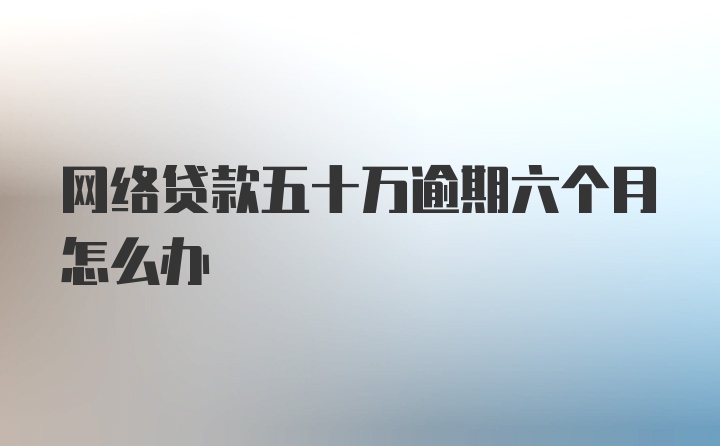 网络贷款五十万逾期六个月怎么办